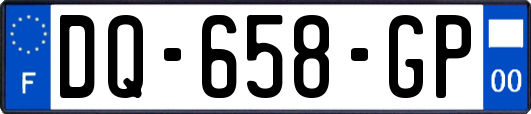 F
DQ-658-GP
00